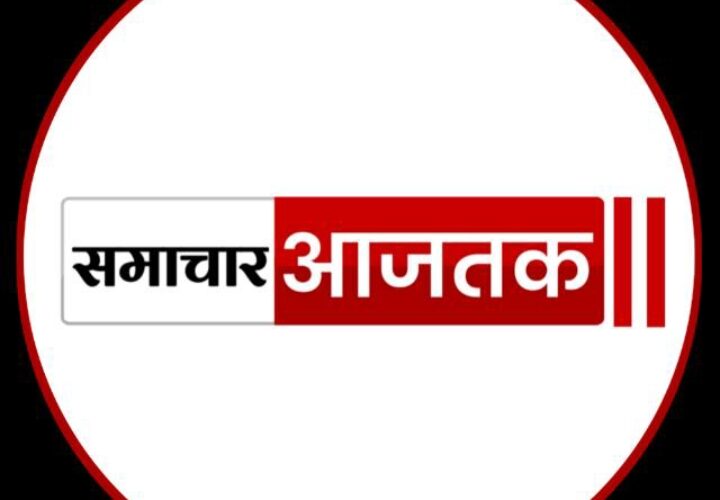 समाचार आजतक